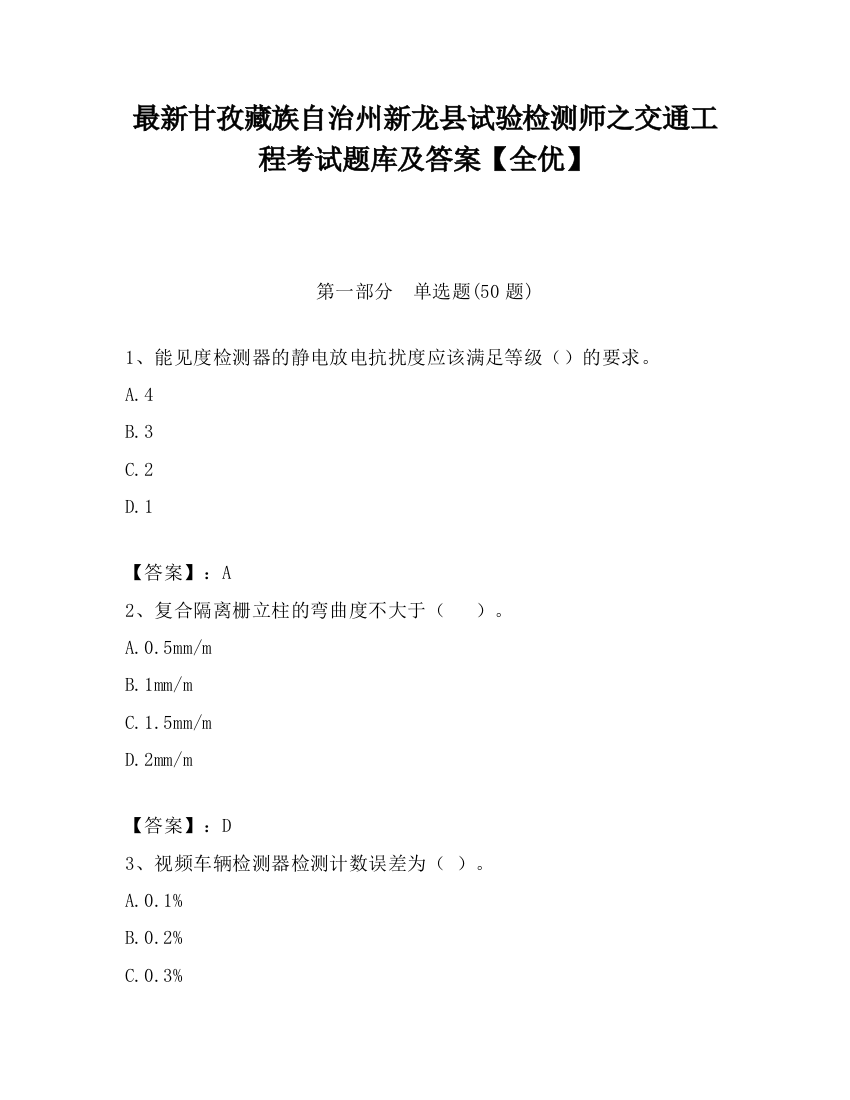 最新甘孜藏族自治州新龙县试验检测师之交通工程考试题库及答案【全优】

第一部分　单选题(50 题)

1、能见度检测器的静电放电抗扰度应该满足等级（）的要求。

A.4

B.3

C.2

D.1

【答案】：A

2、复合隔离栅立柱的弯曲度不大于（　　）。

A.0.5mm/m

B.1mm/m

C.1.5mm/m

D.2mm/m

【答案】：D

3、视频车辆检测器检测计数误差为（ ）。

A.0.1%

B.0.2%

C.0.3%